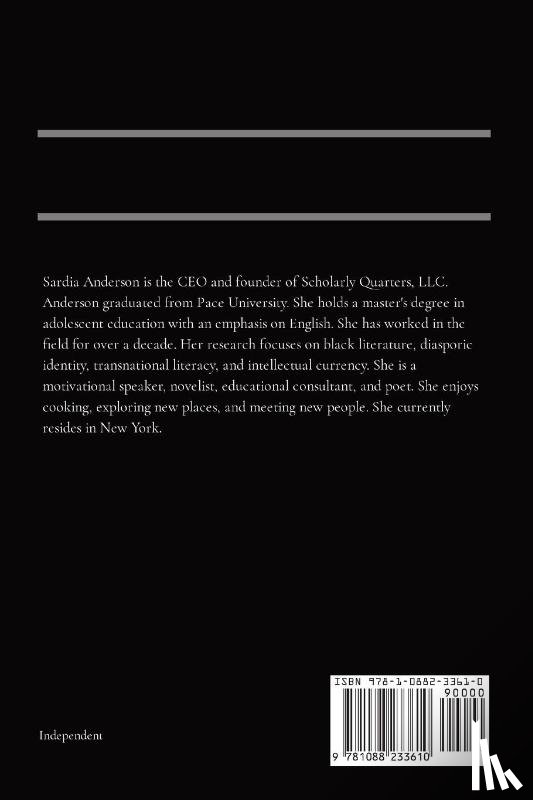 Sardia Anderson is the CEO and founder of Scholarly Quarters, LLC. Anderson graduated from Pace University. She holds a master's degree in adolescent education with an emphasis on English. She has worked in the field for over a decade. Her research focuses on black literature, diasporic identity, transnational literacy, and intellectual currency. She is a motivational speaker, novelist, educational consultant, and poet. She enjoys cooking, exploring new places, and meeting new people. She currently resides in New York.

Independent

ISBN 978-1-0882-3361-0

90000

9 781088 233610